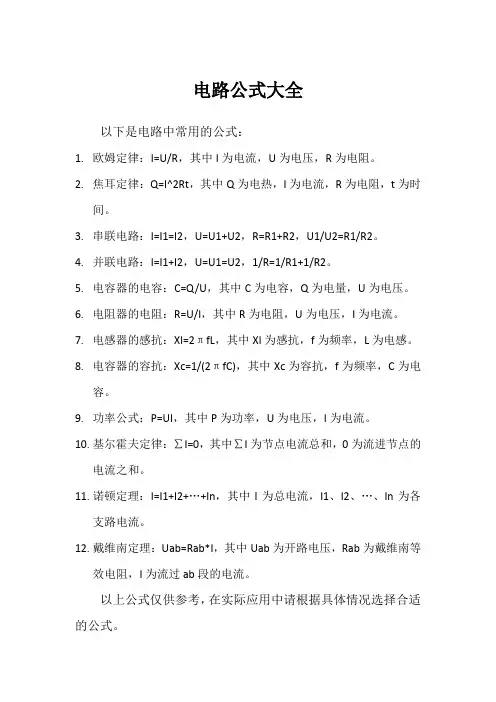 电路公式大全

以下是电路中常用的公式：

1. 欧姆定律：I=U/R，其中 I 为电流，U 为电压，R 为电阻。

2. 焦耳定律：Q=I^2Rt，其中 Q 为电热，I 为电流，R 为电阻，t 为时间。

3. 串联电路：I=I1=I2，U=U1+U2，R=R1+R2，U1/U2=R1/R2。

4. 并联电路：I=I1+I2，U=U1=U2，1/R=1/R1+1/R2。

5. 电容器的电容：C=Q/U，其中 C 为电容，Q 为电量，U 为电压。

6. 电阻器的电阻：R=U/I，其中 R 为电阻，U 为电压，I 为电流。

7. 电感器的感抗：Xl=2πfL，其中 Xl 为感抗，f 为频率，L 为电感。

8. 电容器的容抗：Xc=1/(2πfC)，其中 Xc 为容抗，f 为频率，C 为电容。

9. 功率公式：P=UI，其中 P 为功率，U 为电压，I 为电流。

10. 基尔霍夫定律：∑I=0，其中∑I 为节点电流总和，0 为流进节点的电流之和。

11. 诺顿定理：I=I1+I2+…+In，其中 I 为总电流，I1、I2、…、In 为各支路电流。

12. 戴维南定理：Uab=Rab*I，其中 Uab 为开路电压，Rab 为戴维南等效电阻，I 为流过 ab 段的电流。

以上公式仅供参考，在实际应用中请根据具体情况选择合适的公式。